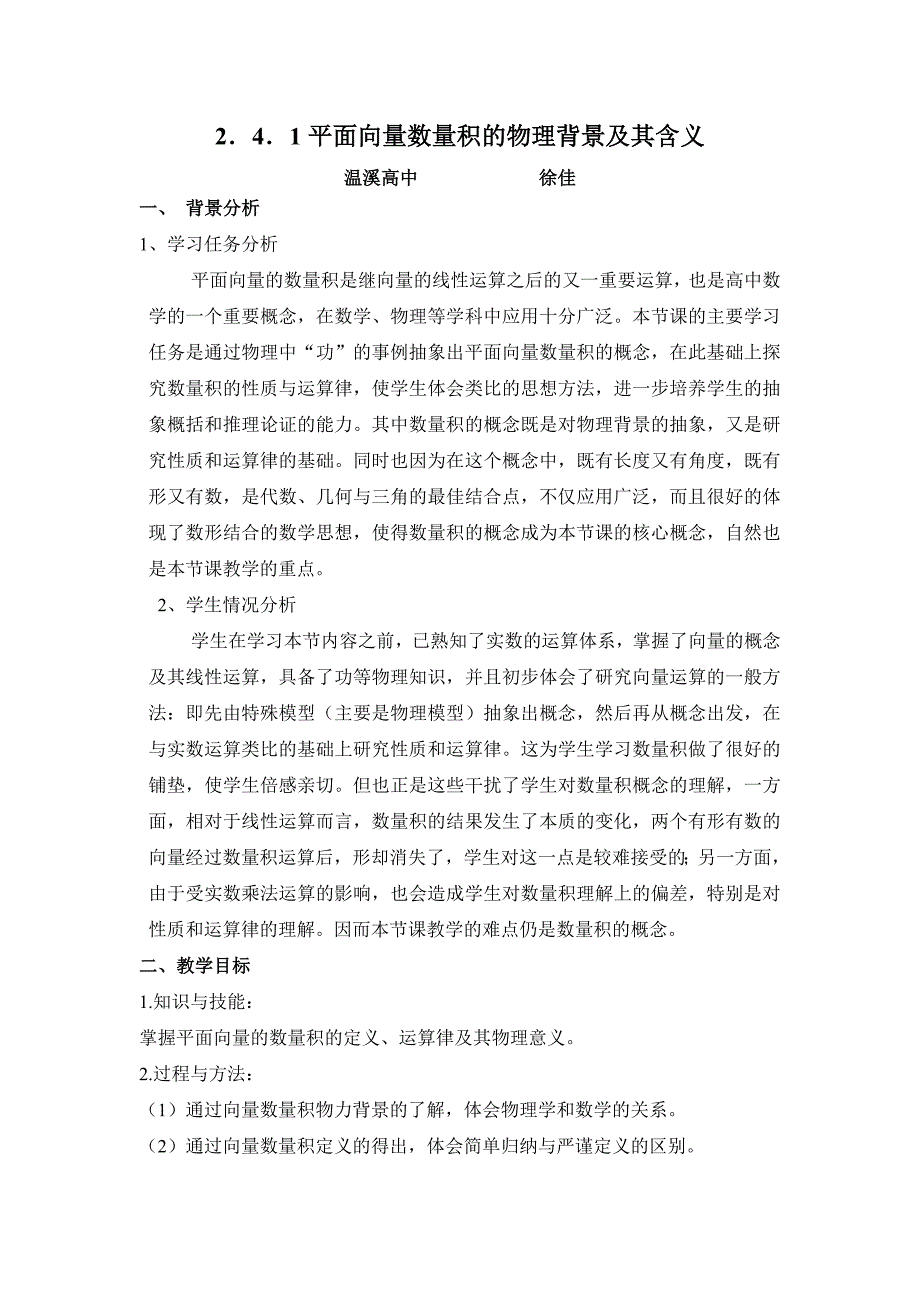 2．4．1 平面向量数量积的物理背景及其含义

温溪高中　　　　徐佳

一、 背景分析

1、学习任务分析

平面向量的数量积是继向量的线性运算之后的又一重要运算，也是高中数学的一个重要概念，在数学、物理等学科中应用十分广泛。本节课的主要学习任务是通过物理中“功”的事例抽象出平面向量数量积的概念，在此基础上探究数量积的性质与运算律，使学生体会类比的思想方法，进一步培养学生的抽象概括和推理论证的能力。其中数量积的概念既是对物理背景的抽象，又是研究性质和运算律的基础。同时也因为在这个概念中，既有长度又有角度，既有形又有数，是代数、几何与三角的最佳结合点，不仅应用广泛，而且很好的体现了数形结合的数学思想，使得数量积的概念成为本节课的核心概念，自然也是本节课教学的重点。

2、学生情况分析

学生在学习本节内容之前，已熟知了实数的运算体系，掌握了向量的概念及其线性运算，具备了功等物理知识，并且初步体会了研究向量运算的一般方法：即先由特殊模型（主要是物理模型）抽象出概念，然后再从概念出发，在与实数运算类比的基础上研究性质和运算律。这为学生学习数量积做了很好的铺垫，使学生倍感亲切。但也正是这些干扰了学生对数量积概念的理解，一方面，相对于线性运算而言，数量积的结果发生了本质的变化，两个有形有数的向量经过数量积运算后，形却消失了，学生对这一点是较难接受的；另一方面，由于受实数乘法运算的影响，也会造成学生对数量积理解上的偏差，特别是对性质和运算律的理解。因而本节课教学的难点仍是数量积的概念。

二、教学目标

1.知识与技能：

掌握平面向量的数量积的定义、运算律及其物理意义。

2.过程与方法：

（1）通过向量数量积物力背景的了解，体会物理学和数学的关系。

（2）通过向量数量积定义的得出，体会简单归纳与严谨定义的区别。